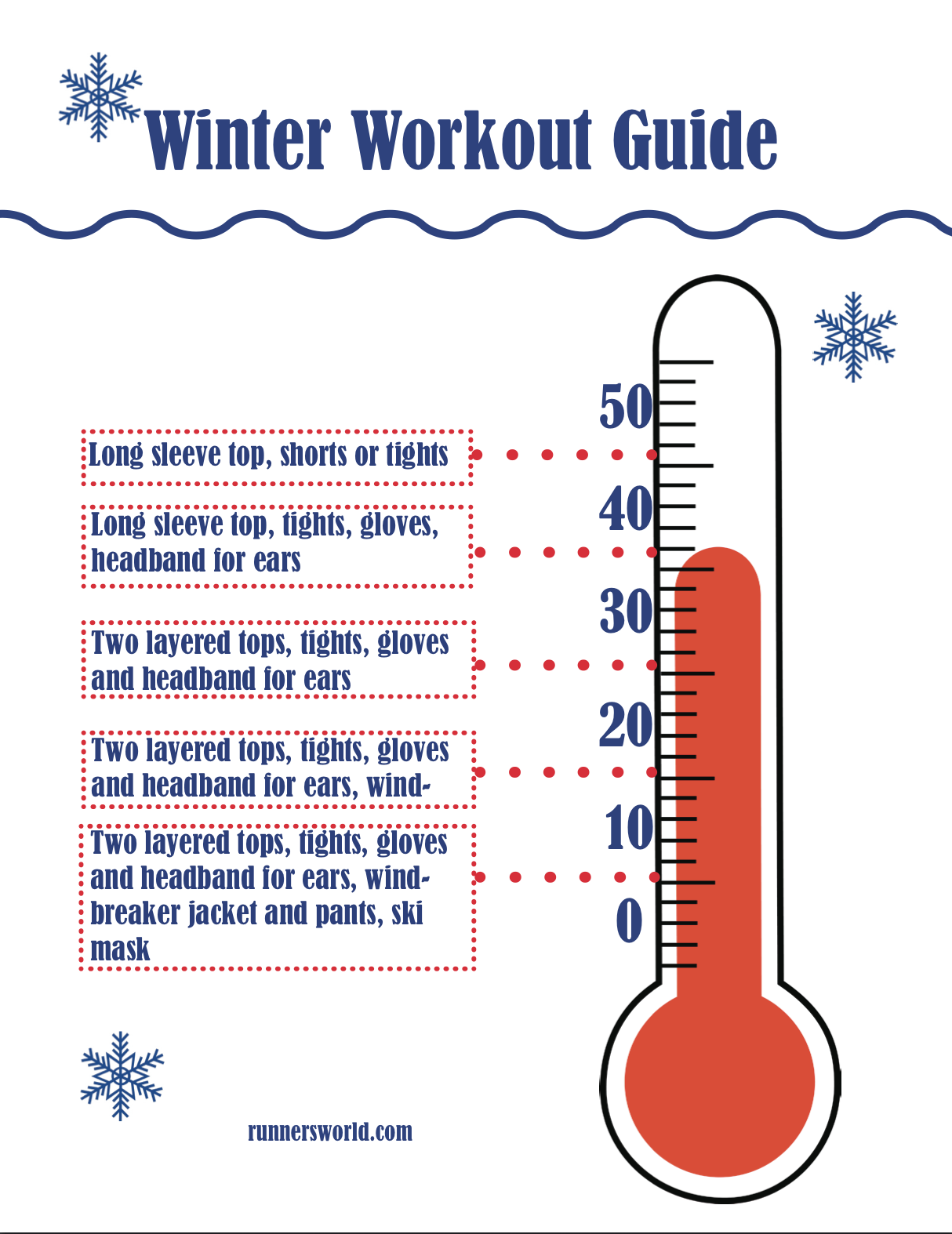 Winter Workout Guide

Long sleeve top, shorts or tights

Long sleeve top, tights, gloves, headband for ears

Two layered tops, tights, gloves and headband for ears

Two layered tops, tights, gloves and headband for ears, wind-

Two layered tops, tights, gloves and headband for ears, windbreaker jacket and pants, ski mask

50
40
30
20
10
0

runnersworld.com